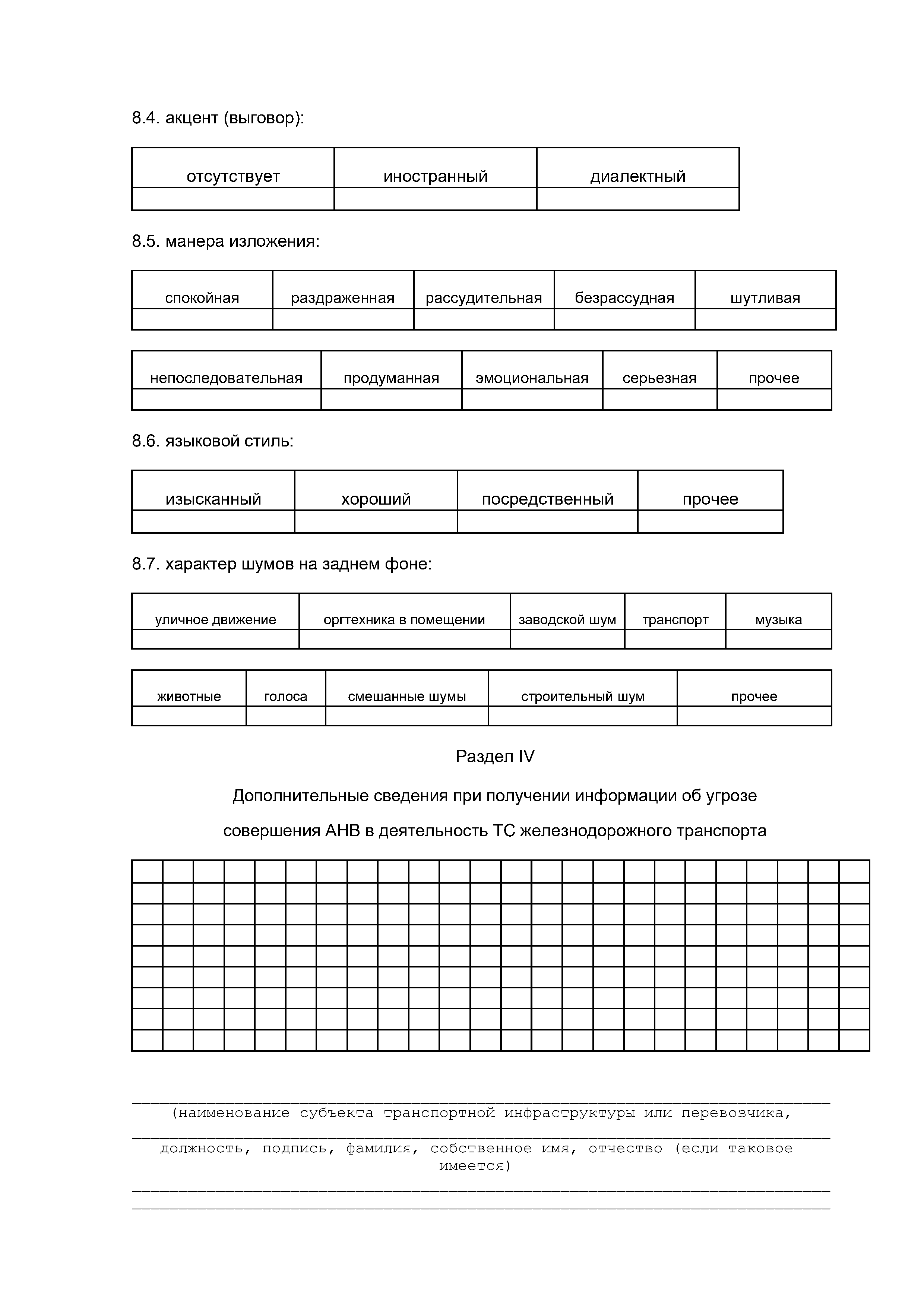 8.4. акцент (выговор):

| отсутствует | иностранный | диалектный |
|---|---|---|
| | | |

8.5. манера изложения:

| спокойная | раздраженная | рассудительная | безрассудная | шутливая |
|---|---|---|---|---|
| | | | | |

| непоследовательная | продуманная | эмоциональная | серьезная | прочее |
|---|---|---|---|---|
| | | | | |

8.6. языковой стиль:

| изысканный | хороший | посредственный | прочее |
|---|---|---|---|
| | | | |

8.7. характер шумов на заднем фоне:

| уличное движение | оргтехника в помещении | заводской шум | транспорт | музыка |
|---|---|---|---|---|
| | | | | |

| животные | голоса | смешанные шумы | строительный шум | прочее |
|---|---|---|---|---|
| | | | | |

Раздел IV

Дополнительные сведения при получении информации об угрозе совершения АНВ в деятельность ТС железнодорожного транспорта

(наименование субъекта транспортной инфраструктуры или перевозчика,

должность, подпись, фамилия, собственное имя, отчество (если таковое имеется)